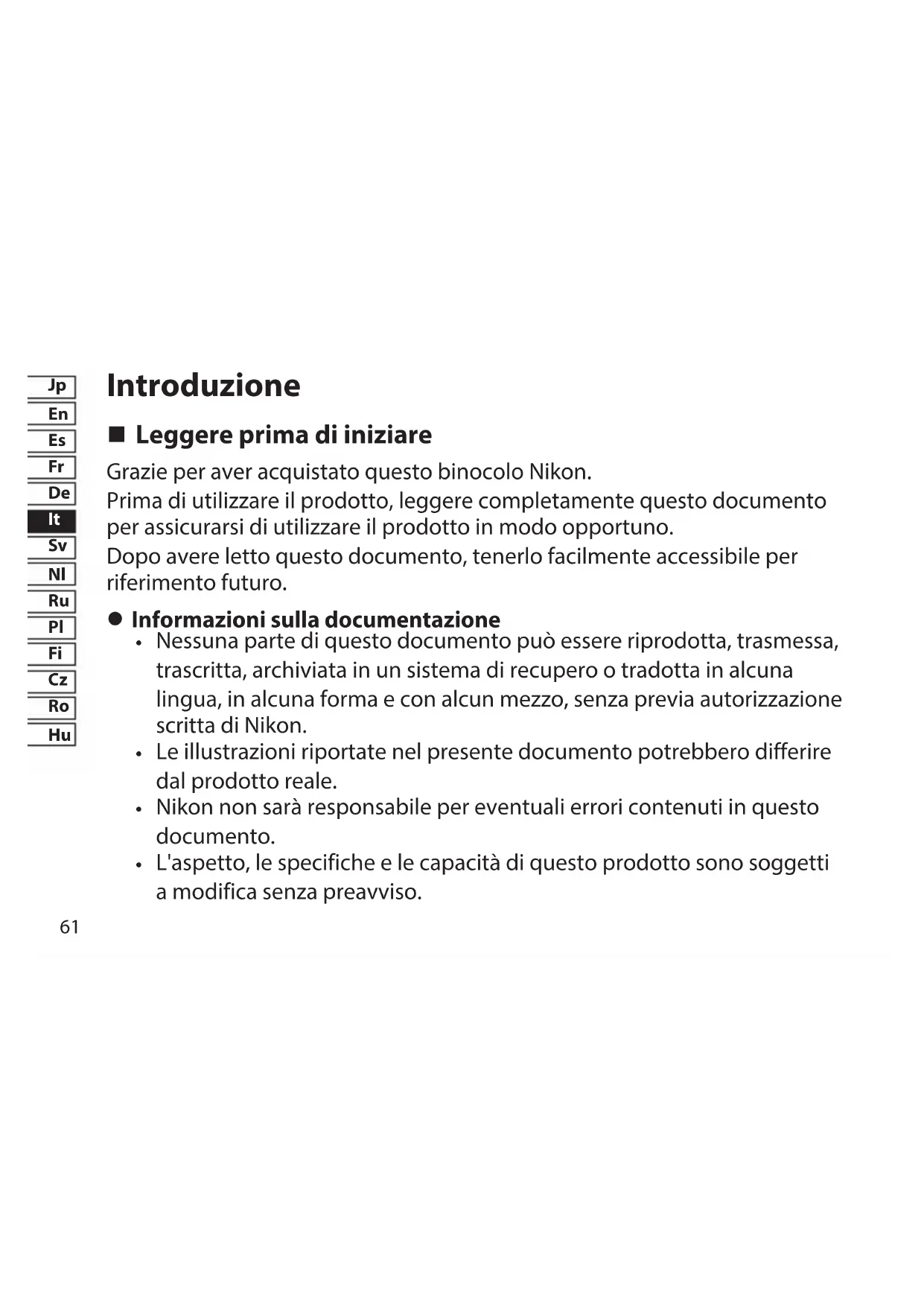 Jp
En
Es
Fr
De
It
Sv
Nl
Ru
Pl
Fi
Cz
Ro
Hu

Introduzione

■ Leggere prima di iniziare

Grazie per aver acquistato questo binocolo Nikon.
Prima di utilizzare il prodotto, leggere completamente questo documento per assicurarsi di utilizzare il prodotto in modo opportuno.
Dopo avere letto questo documento, tenerlo facilmente accessibile per riferimento futuro.

● Informazioni sulla documentazione
• Nessuna parte di questo documento può essere riprodotta, trasmessa, trascritta, archiviata in un sistema di recupero o tradotta in alcuna lingua, in alcuna forma e con alcun mezzo, senza previa autorizzazione scritta di Nikon.
• Le illustrazioni riportate nel presente documento potrebbero differire dal prodotto reale.
• Nikon non sarà responsabile per eventuali errori contenuti in questo documento.
• L'aspetto, le specifiche e le capacità di questo prodotto sono soggetti a modifica senza preavviso.

61